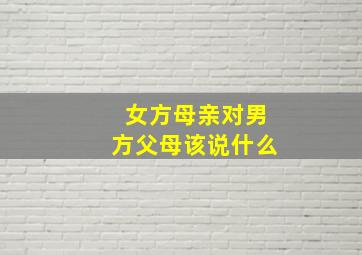 女方母亲对男方父母该说什么